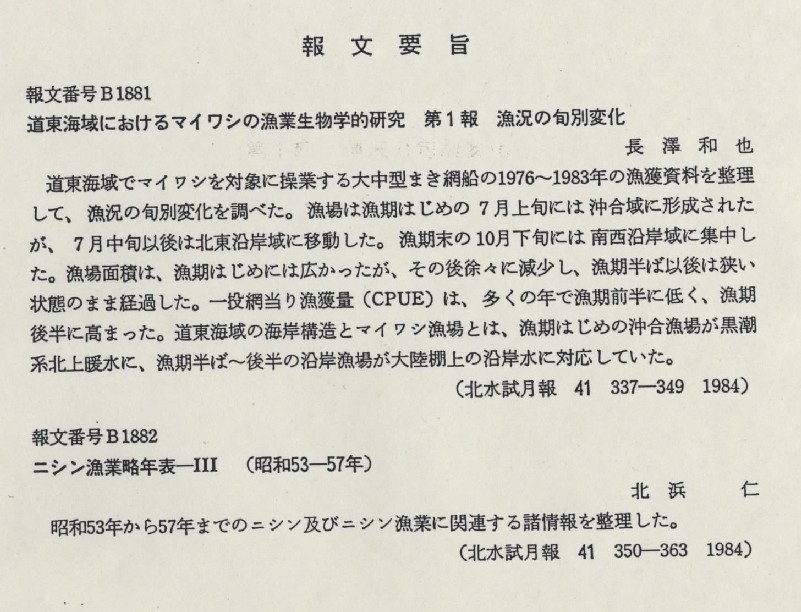 報文要旨

報文番号B1881
道東海域におけるマイワシの漁業生物学的研究 第1報 漁況の旬別変化

長澤和也

道東海域でマイワシを対象に操業する大中型まき網船の1976～1983年の漁獲資料を整理して、漁況の旬別変化を調べた。漁場は漁期はじめの7月上旬には沖合域に形成されたが、7月中旬以後は北東沿岸域に移動した。漁期末の10月下旬には南西沿岸域に集中した。漁場面積は、漁期はじめには広かったが、その後徐々に減少し、漁期半ば以後は狭い状態のまま経過した。一投網当り漁獲量（CPUE）は、多くの年で漁期前半に低く、漁期後半に高まった。道東海域の海岸構造とマイワシ漁場とは、漁期はじめの沖合漁場が黒潮系北上暖水に、漁期半ば～後半の沿岸漁場が大陸棚上の沿岸水に対応していた。

（北水試月報 41 337—349 1984）

報文番号B1882
ニシン漁業略年表—III （昭和53—57年）

北浜 仁

昭和53年から57年までのニシン及びニシン漁業に関連する諸情報を整理した。

（北水試月報 41 350—363 1984）